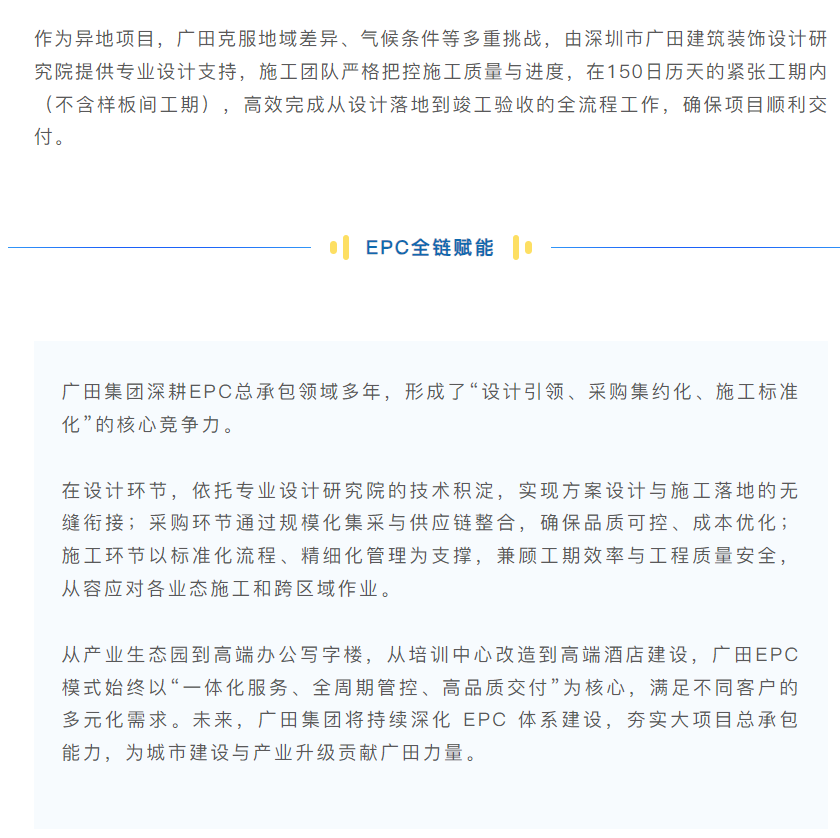 作为异地项目，广田克服地域差异、气候条件等多重挑战，由深圳市广田建筑装饰设计研究院提供专业设计支持，施工团队严格把控施工质量与进度，在150日历天的紧张工期内（不含样板间工期），高效完成从设计落地到竣工验收的全流程工作，确保项目顺利交付。

EPC全链赋能

广田集团深耕EPC总承包领域多年，形成了“设计引领、采购集约化、施工标准化”的核心竞争力。

在设计环节，依托专业设计研究院的技术积淀，实现方案设计与施工落地的无缝衔接；采购环节通过规模化集采与供应链整合，确保品质可控、成本优化；施工环节以标准化流程、精细化管理为支撑，兼顾工期效率与工程质量安全，从容应对各业态施工和跨区域作业。

从产业生态园到高端办公写字楼，从培训中心改造到高端酒店建设，广田EPC模式始终以“一体化服务、全周期管控、高品质交付”为核心，满足不同客户的多元化需求。未来，广田集团将持续深化EPC体系建设，夯实大项目总承包能力，为城市建设与产业升级贡献广田力量。